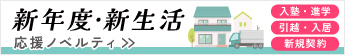 新年度・新生活
応援ノベルティ>>

入塾・進学
引越・入居
新規契約